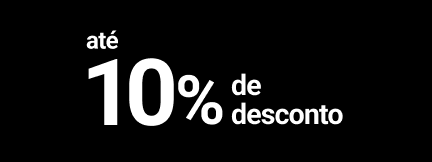 até
10% de desconto